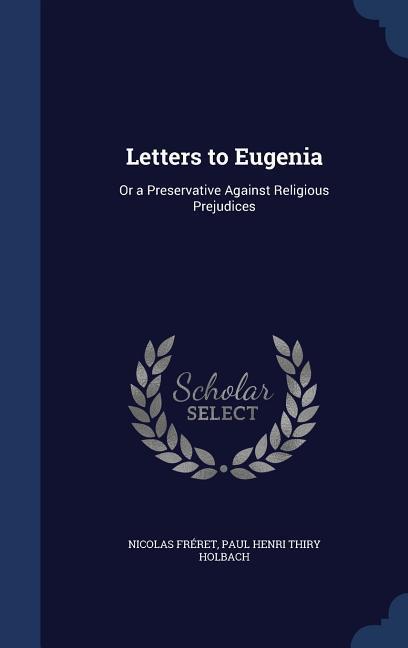 Letters to Eugenia

Or a Preservative Against Religious Prejudices

Scholar
SELECT

NICOLAS FRÉRET, PAUL HENRI THIRY HOLBACH